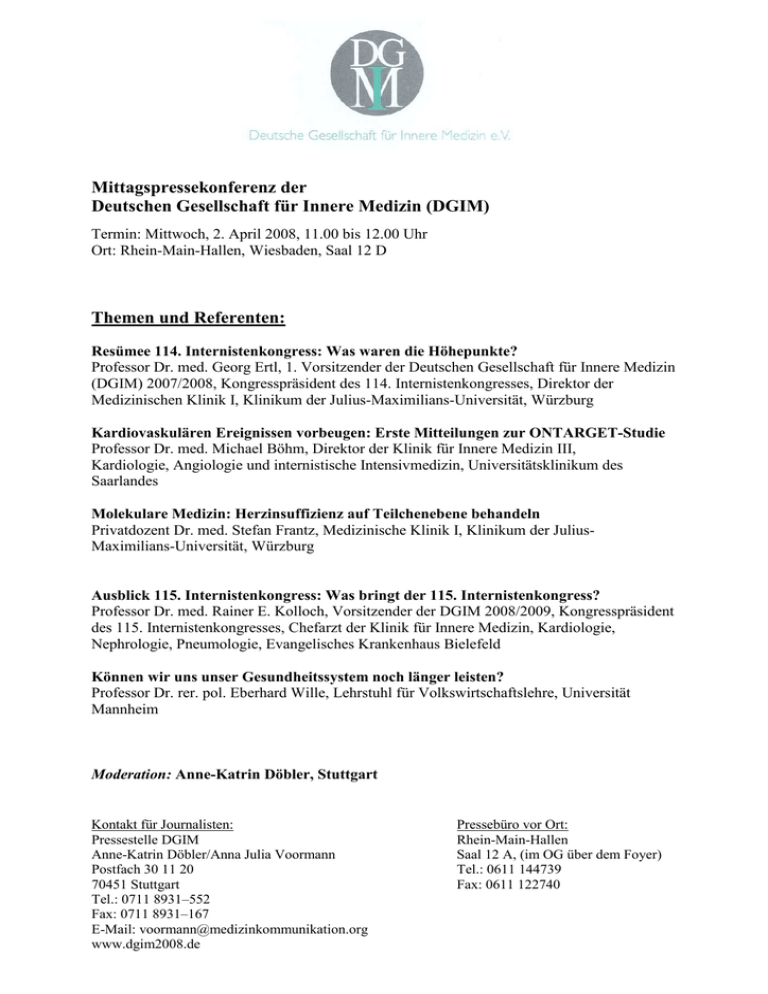 DGIM

Deutsche Gesellschaft für Innere Medizin e.V.

Mittagspressekonferenz der Deutschen Gesellschaft für Innere Medizin (DGIM)

Termin: Mittwoch, 2. April 2008, 11.00 bis 12.00 Uhr
Ort: Rhein-Main-Hallen, Wiesbaden, Saal 12 D

Themen und Referenten:

Resümee 114. Internistenkongress: Was waren die Höhepunkte?
Professor Dr. med. Georg Ertl, 1. Vorsitzender der Deutschen Gesellschaft für Innere Medizin (DGIM) 2007/2008, Kongresspräsident des 114. Internistenkongresses, Direktor der Medizinischen Klinik I, Klinikum der Julius-Maximilians-Universität, Würzburg

Kardiovaskulären Ereignissen vorbeugen: Erste Mitteilungen zur ONTARGET-Studie
Professor Dr. med. Michael Böhm, Direktor der Klinik für Innere Medizin III, Kardiologie, Angiologie und internistische Intensivmedizin, Universitätsklinikum des Saarlandes

Molekulare Medizin: Herzinsuffizienz auf Teilchenebene behandeln
Privatdozent Dr. med. Stefan Frantz, Medizinische Klinik I, Klinikum der Julius-Maximilians-Universität, Würzburg

Ausblick 115. Internistenkongress: Was bringt der 115. Internistenkongress?
Professor Dr. med. Rainer E. Kolloch, Vorsitzender der DGIM 2008/2009, Kongresspräsident des 115. Internistenkongresses, Chefarzt der Klinik für Innere Medizin, Kardiologie, Nephrologie, Pneumologie, Evangelisches Krankenhaus Bielefeld

Können wir uns unser Gesundheitssystem noch länger leisten?
Professor Dr. rer. pol. Eberhard Wille, Lehrstuhl für Volkswirtschaftslehre, Universität Mannheim

Moderation: Anne-Katrin Döbler, Stuttgart

Kontakt für Journalisten:
Pressestelle DGIM
Anne-Katrin Döbler/Anna Julia Voormann
Postfach 30 11 20
70451 Stuttgart
Tel.: 0711 8931–552
Fax: 0711 8931–167
E-Mail: voormann@medizinkommunikation.org
www.dgim2008.de

Pressebüro vor Ort:
Rhein-Main-Hallen
Saal 12 A, (im OG über dem Foyer)
Tel.: 0611 144739
Fax: 0611 122740